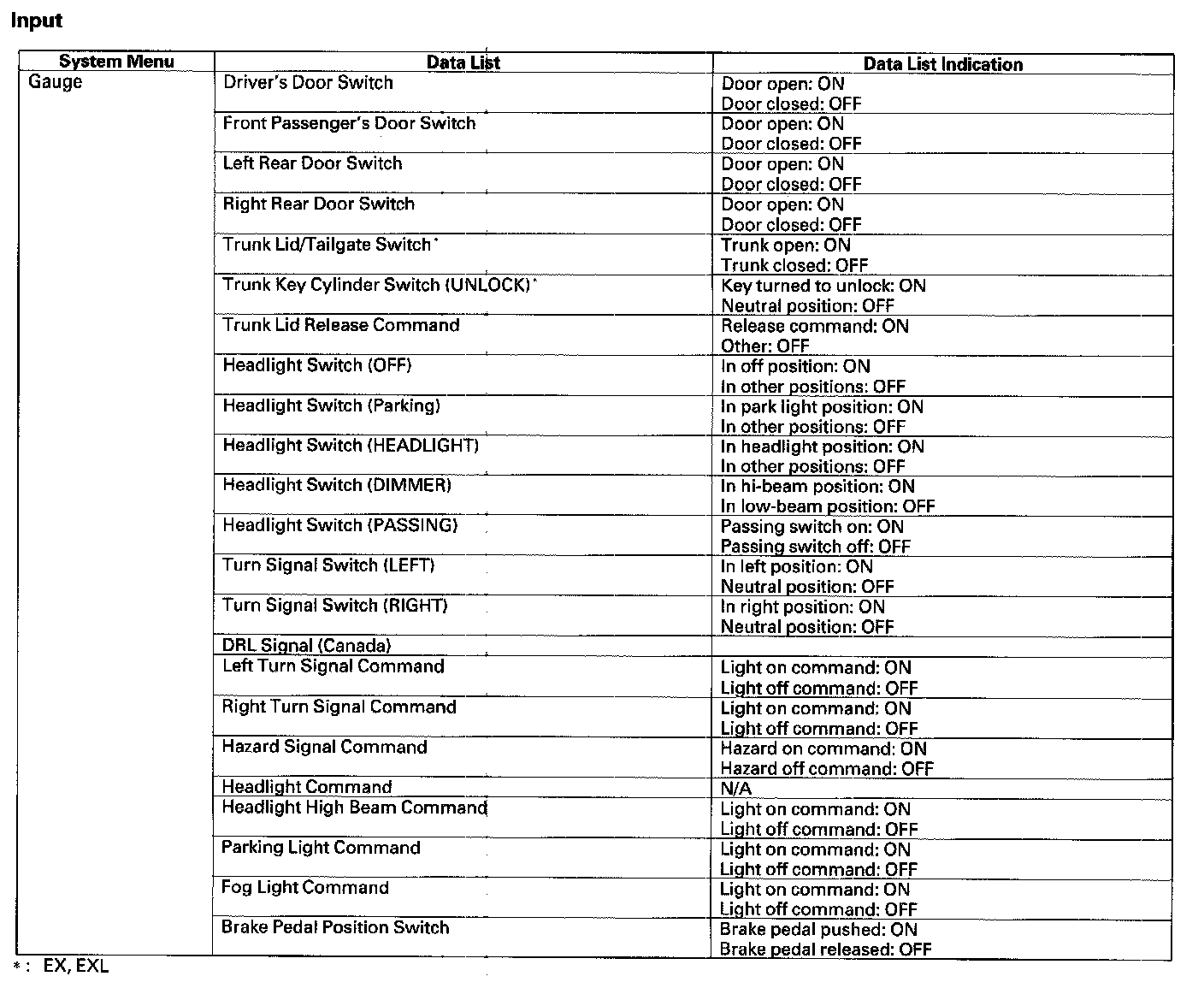 Input

| System Menu | Data List | Data List Indication |
|---|---|---|
| Gauge | Driver's Door Switch | Door open: ON Door closed: OFF |
| | Front Passenger's Door Switch | Door open: ON Door closed: OFF |
| | Left Rear Door Switch | Door open: ON Door closed: OFF |
| | Right Rear Door Switch | Door open: ON Door closed: OFF |
| | Trunk Lid/Tailgate Switch* | Trunk open: ON Trunk closed: OFF |
| | Trunk Key Cylinder Switch (UNLOCK)* | Key turned to unlock: ON Neutral position: OFF |
| | Trunk Lid Release Command | Release command: ON Other: OFF |
| | Headlight Switch (OFF) | In off position: ON In other positions: OFF |
| | Headlight Switch (Parking) | In park light position: ON In other positions: OFF |
| | Headlight Switch (HEADLIGHT) | In headlight position: ON In other positions: OFF |
| | Headlight Switch (DIMMER) | In hi-beam position: ON In low-beam position: OFF |
| | Headlight Switch (PASSING) | Passing switch on: ON Passing switch off: OFF |
| | Turn Signal Switch (LEFT) | In left position: ON Neutral position: OFF |
| | Turn Signal Switch (RIGHT) | In right position: ON Neutral position: OFF |
| | DRL Signal (Canada) | |
| | Left Turn Signal Command | Light on command: ON Light off command: OFF |
| | Right Turn Signal Command | Light on command: ON Light off command: OFF |
| | Hazard Signal Command | Hazard on command: ON Hazard off command: OFF |
| | Headlight Command | N/A |
| | Headlight High Beam Command | Light on command: ON Light off command: OFF |
| | Parking Light Command | Light on command: ON Light off command: OFF |
| | Fog Light Command | Light on command: ON Light off command: OFF |
| | Brake Pedal Position Switch | Brake pedal pushed: ON Brake pedal released: OFF |

*: EX, EXL